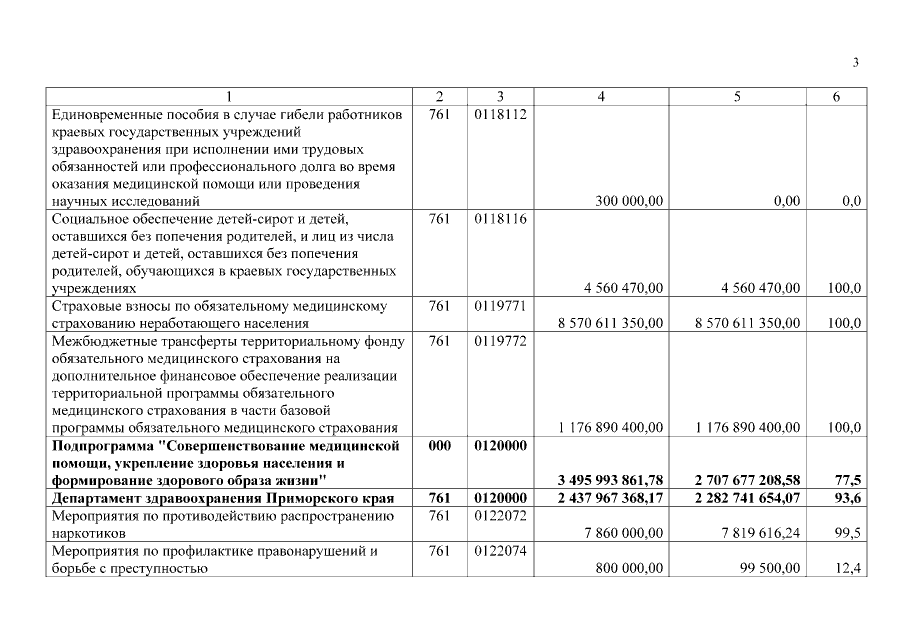 3

| 1 | 2 | 3 | 4 | 5 | 6 |
|---|---|---|---|---|---|
| Единовременные пособия в случае гибели работников краевых государственных учреждений здравоохранения при исполнении ими трудовых обязанностей или профессионального долга во время оказания медицинской помощи или проведения научных исследований | 761 | 0118112 | 300 000,00 | 0,00 | 0,0 |
| Социальное обеспечение детей-сирот и детей, оставшихся без попечения родителей, и лиц из числа детей-сирот и детей, оставшихся без попечения родителей, обучающихся в краевых государственных учреждениях | 761 | 0118116 | 4 560 470,00 | 4 560 470,00 | 100,0 |
| Страховые взносы по обязательному медицинскому страхованию неработающего населения | 761 | 0119771 | 8 570 611 350,00 | 8 570 611 350,00 | 100,0 |
| Межбюджетные трансферты территориальному фонду обязательного медицинского страхования на дополнительное финансовое обеспечение реализации территориальной программы обязательного медицинского страхования в части базовой программы обязательного медицинского страхования | 761 | 0119772 | 1 176 890 400,00 | 1 176 890 400,00 | 100,0 |
| Подпрограмма "Совершенствование медицинской помощи, укрепление здоровья населения и формирование здорового образа жизни" | 000 | 0120000 | 3 495 993 861,78 | 2 707 677 208,58 | 77,5 |
| Департамент здравоохранения Приморского края | 761 | 0120000 | 2 437 967 368,17 | 2 282 741 654,07 | 93,6 |
| Мероприятия по противодействию распространению наркотиков | 761 | 0122072 | 7 860 000,00 | 7 819 616,24 | 99,5 |
| Мероприятия по профилактике правонарушений и борьбе с преступностью | 761 | 0122074 | 800 000,00 | 99 500,00 | 12,4 |